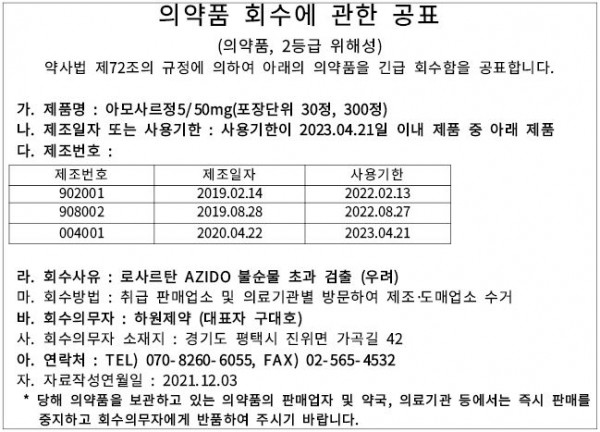 의약품 회수에 관한 공표

(의약품, 2등급 위해성)

약사법 제72조의 규정에 의하여 아래의 의약품을 긴급 회수함을 공표합니다.

가. 제품명 : 아모사르정5/50mg(포장단위 30정, 300정)

나. 제조일자 또는 사용기한 : 사용기한이 2023.04.21일 이내 제품 중 아래 제품

다. 제조번호 :

| 제조번호 | 제조일자 | 사용기한 |
|---|---|---|
| 902001 | 2019.02.14 | 2022.02.13 |
| 908002 | 2019.08.28 | 2022.08.27 |
| 004001 | 2020.04.22 | 2023.04.21 |

라. 회수사유 : 로사르탄 AZIDO 불순물 초과 검출 (우려)

마. 회수방법 : 취급 판매업소 및 의료기관별 방문하여 제조·도매업소 수거

바. 회수의무자 : 하원제약 (대표자 구대호)

사. 회수의무자 소재지 : 경기도 평택시 진위면 가곡길 42

아. 연락처 : TEL) 070-8260-6055, FAX) 02-565-4532

자. 자료작성연월일 : 2021.12.03

* 당해 의약품을 보관하고 있는 의약품의 판매업자 및 약국, 의료기관 등에서는 즉시 판매를 중지하고 회수의무자에게 반품하여 주시기 바랍니다.